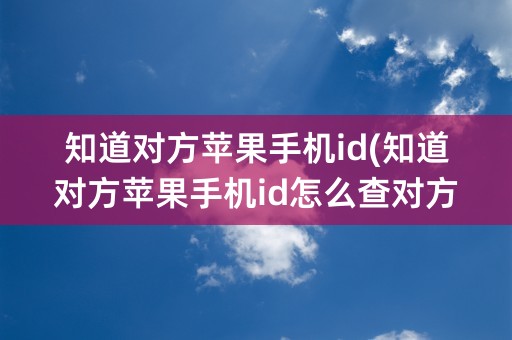 知道对方苹果手机id(知道对方苹果手机id怎么查对方